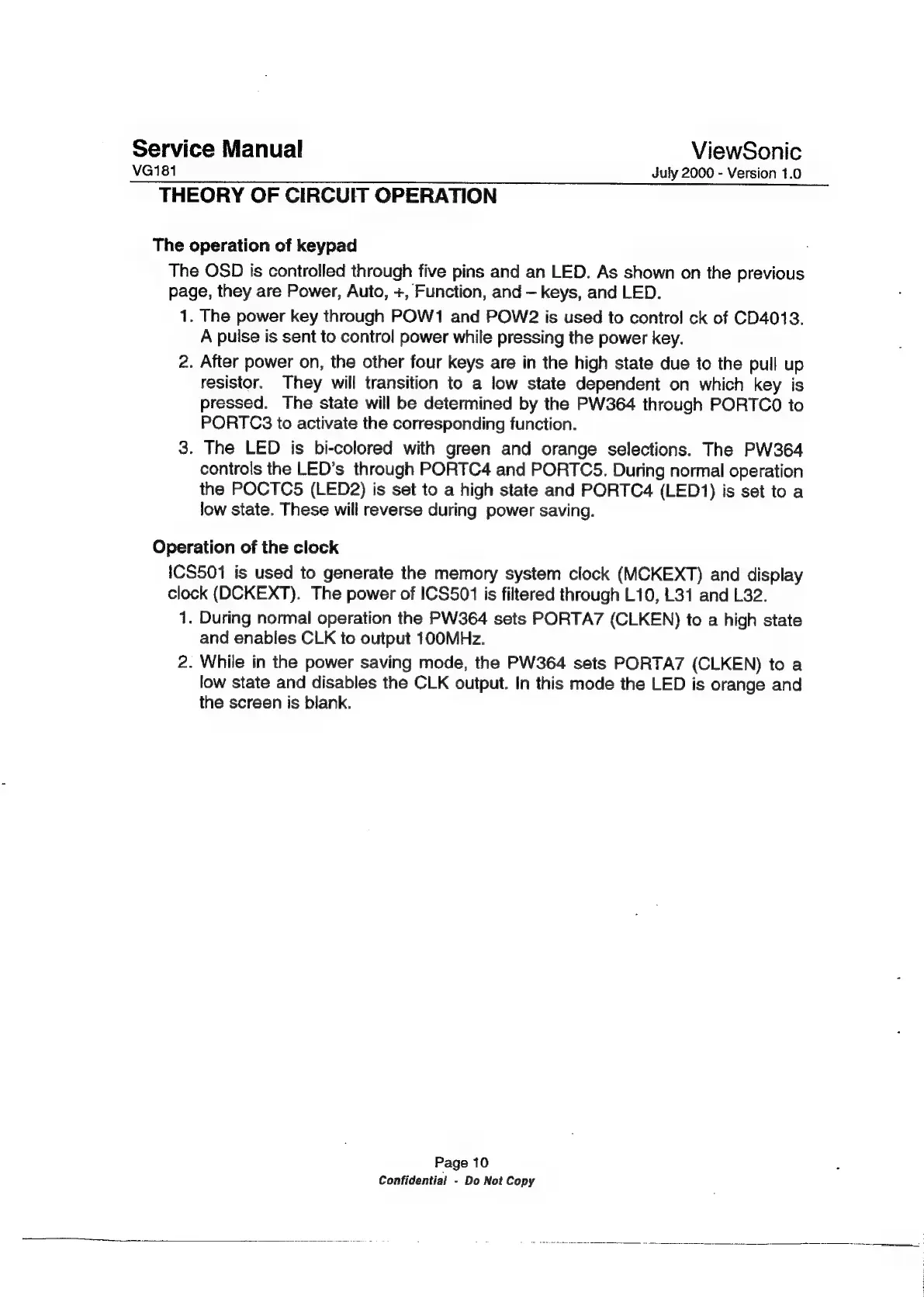 Service Manual
VG181

ViewSonic
July 2000 - Version 1.0

THEORY OF CIRCUIT OPERATION

The operation of keypad

The OSD is controlled through five pins and an LED. As shown on the previous page, they are Power, Auto, +, Function, and – keys, and LED.

1. The power key through POW1 and POW2 is used to control ck of CD4013. A pulse is sent to control power while pressing the power key.

2. After power on, the other four keys are in the high state due to the pull up resistor. They will transition to a low state dependent on which key is pressed. The state will be determined by the PW364 through PORTC0 to PORTC3 to activate the corresponding function.

3. The LED is bi-colored with green and orange selections. The PW364 controls the LED's through PORTC4 and PORTC5. During normal operation the POCTC5 (LED2) is set to a high state and PORTC4 (LED1) is set to a low state. These will reverse during power saving.

Operation of the clock

ICS501 is used to generate the memory system clock (MCKEXT) and display clock (DCKEXT). The power of ICS501 is filtered through L10, L31 and L32.

1. During normal operation the PW364 sets PORTA7 (CLKEN) to a high state and enables CLK to output 100MHz.

2. While in the power saving mode, the PW364 sets PORTA7 (CLKEN) to a low state and disables the CLK output. In this mode the LED is orange and the screen is blank.

Page 10
Confidential - Do Not Copy